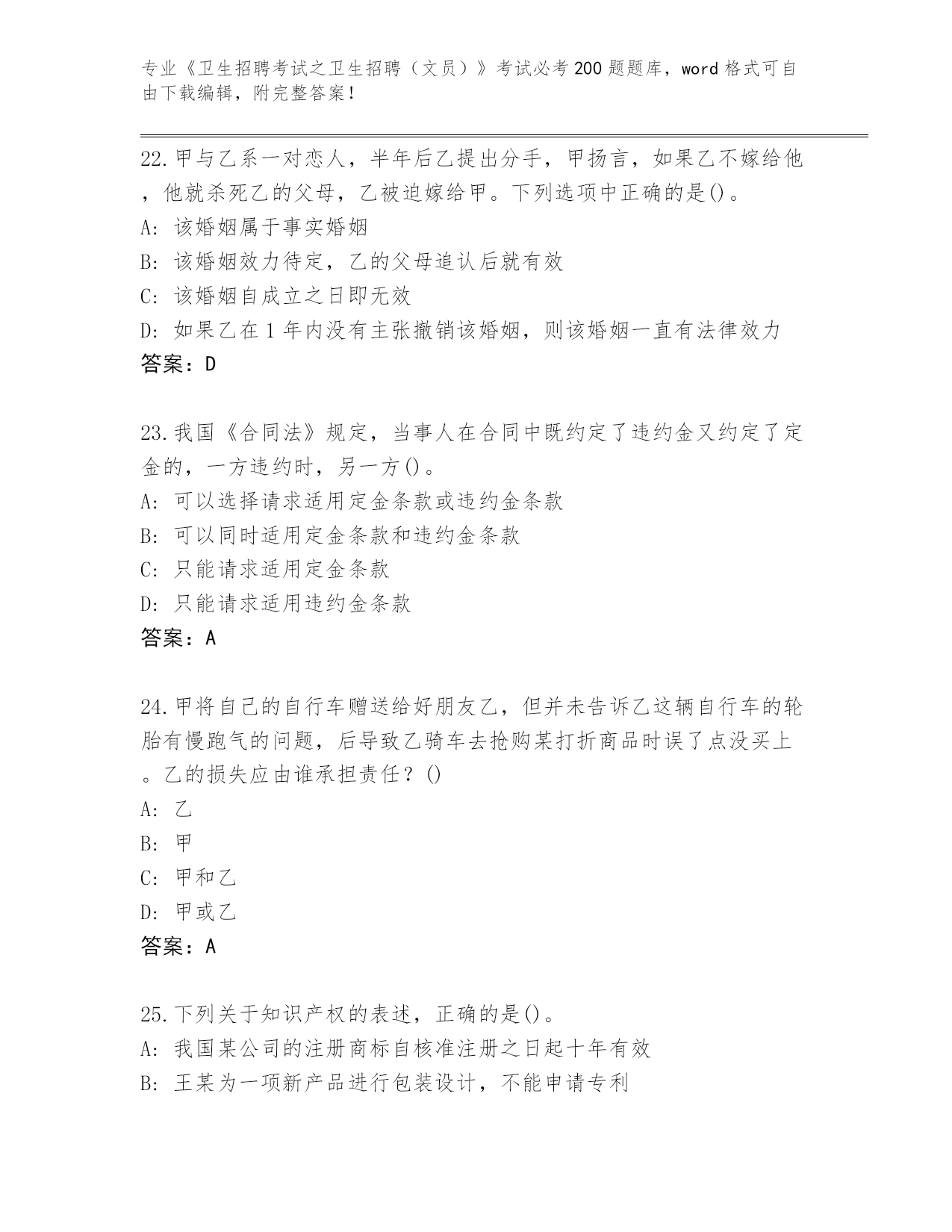 专业《卫生招聘考试之卫生招聘（文员）》考试必考200题题库，word格式可自由下载编辑，附完整答案！

22.甲与乙系一对恋人，半年后乙提出分手，甲扬言，如果乙不嫁给他，他就杀死乙的父母，乙被迫嫁给甲。下列选项中正确的是()。
A: 该婚姻属于事实婚姻
B: 该婚姻效力待定，乙的父母追认后就有效
C: 该婚姻自成立之日即无效
D: 如果乙在1年内没有主张撤销该婚姻，则该婚姻一直有法律效力
答案：D

23.我国《合同法》规定，当事人在合同中既约定了违约金又约定了定金的，一方违约时，另一方()。
A: 可以选择请求适用定金条款或违约金条款
B: 可以同时适用定金条款和违约金条款
C: 只能请求适用定金条款
D: 只能请求适用违约金条款
答案：A

24.甲将自己的自行车赠送给好朋友乙，但并未告诉乙这辆自行车的轮胎有慢跑气的问题，后导致乙骑车去抢购某打折商品时误了点没买上。乙的损失应由谁承担责任？()
A: 乙
B: 甲
C: 甲和乙
D: 甲或乙
答案：A

25.下列关于知识产权的表述，正确的是()。
A: 我国某公司的注册商标自核准注册之日起十年有效
B: 王某为一项新产品进行包装设计，不能申请专利